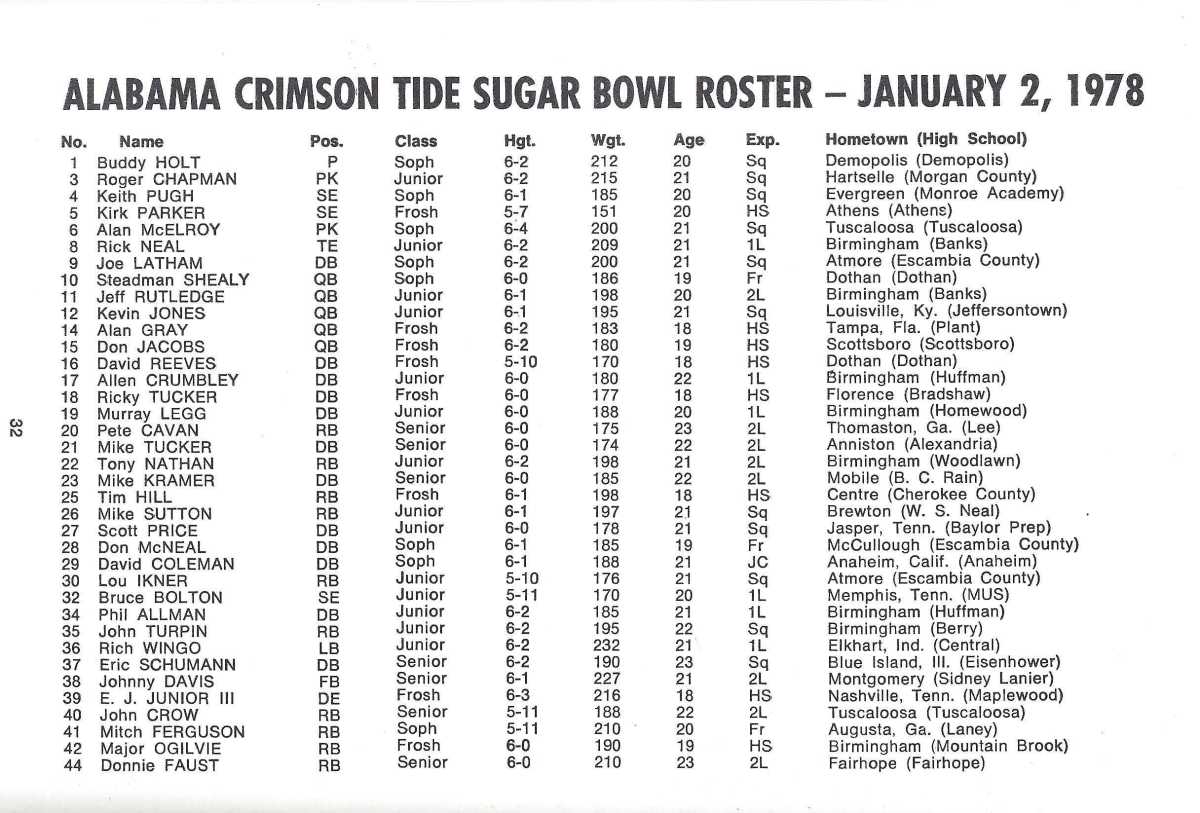 ALABAMA CRIMSON TIDE SUGAR BOWL ROSTER – JANUARY 2, 1978

| No. | Name | Pos. | Class | Hgt. | Wgt. | Age | Exp. | Hometown (High School) |
|---|---|---|---|---|---|---|---|---|
| 1 | Buddy HOLT | P | Soph | 6-2 | 212 | 20 | Sq | Demopolis (Demopolis) |
| 3 | Roger CHAPMAN | PK | Junior | 6-2 | 215 | 21 | Sq | Hartselle (Morgan County) |
| 4 | Keith PUGH | SE | Soph | 6-1 | 185 | 20 | Sq | Evergreen (Monroe Academy) |
| 5 | Kirk PARKER | SE | Frosh | 5-7 | 151 | 20 | HS | Athens (Athens) |
| 6 | Alan McELROY | PK | Soph | 6-4 | 200 | 21 | Sq | Tuscaloosa (Tuscaloosa) |
| 8 | Rick NEAL | TE | Junior | 6-2 | 209 | 21 | 1L | Birmingham (Banks) |
| 9 | Joe LATHAM | DB | Soph | 6-2 | 200 | 21 | Sq | Atmore (Escambia County) |
| 10 | Steadman SHEALY | QB | Soph | 6-0 | 186 | 19 | Fr | Dothan (Dothan) |
| 11 | Jeff RUTLEDGE | QB | Junior | 6-1 | 198 | 20 | 2L | Birmingham (Banks) |
| 12 | Kevin JONES | QB | Junior | 6-1 | 195 | 21 | Sq | Louisville, Ky. (Jeffersontown) |
| 14 | Alan GRAY | QB | Frosh | 6-2 | 183 | 18 | HS | Tampa, Fla. (Plant) |
| 15 | Don JACOBS | QB | Frosh | 6-2 | 180 | 19 | HS | Scottsboro (Scottsboro) |
| 16 | David REEVES | DB | Frosh | 5-10 | 170 | 18 | HS | Dothan (Dothan) |
| 17 | Allen CRUMBLEY | DB | Junior | 6-0 | 180 | 22 | 1L | Birmingham (Huffman) |
| 18 | Ricky TUCKER | DB | Frosh | 6-0 | 177 | 18 | HS | Florence (Bradshaw) |
| 19 | Murray LEGG | DB | Junior | 6-0 | 188 | 20 | 1L | Birmingham (Homewood) |
| 20 | Pete CAVAN | RB | Senior | 6-0 | 175 | 23 | 2L | Thomaston, Ga. (Lee) |
| 21 | Mike TUCKER | DB | Senior | 6-0 | 174 | 22 | 2L | Anniston (Alexandria) |
| 22 | Tony NATHAN | RB | Junior | 6-2 | 198 | 21 | 2L | Birmingham (Woodlawn) |
| 23 | Mike KRAMER | DB | Senior | 6-0 | 185 | 22 | 2L | Mobile (B. C. Rain) |
| 25 | Tim HILL | RB | Frosh | 6-1 | 198 | 18 | HS | Centre (Cherokee County) |
| 26 | Mike SUTTON | RB | Junior | 6-1 | 197 | 21 | Sq | Brewton (W. S. Neal) |
| 27 | Scott PRICE | DB | Junior | 6-0 | 178 | 21 | Sq | Jasper, Tenn. (Baylor Prep) |
| 28 | Don McNEAL | DB | Soph | 6-1 | 185 | 19 | Fr | McCullough (Escambia County) |
| 29 | David COLEMAN | DB | Soph | 6-1 | 188 | 21 | JC | Anaheim, Calif. (Anaheim) |
| 30 | Lou IKNER | RB | Junior | 5-10 | 176 | 21 | Sq | Atmore (Escambia County) |
| 32 | Bruce BOLTON | SE | Junior | 5-11 | 170 | 20 | 1L | Memphis, Tenn. (MUS) |
| 34 | Phil ALLMAN | DB | Junior | 6-2 | 185 | 21 | 1L | Birmingham (Huffman) |
| 35 | John TURPIN | RB | Junior | 6-2 | 195 | 22 | Sq | Birmingham (Berry) |
| 36 | Rich WINGO | LB | Junior | 6-2 | 232 | 21 | 1L | Elkhart, Ind. (Central) |
| 37 | Eric SCHUMANN | DB | Senior | 6-2 | 190 | 23 | Sq | Blue Island, Ill. (Eisenhower) |
| 38 | Johnny DAVIS | FB | Senior | 6-1 | 227 | 21 | 2L | Montgomery (Sidney Lanier) |
| 39 | E. J. JUNIOR III | DE | Frosh | 6-3 | 216 | 18 | HS | Nashville, Tenn. (Maplewood) |
| 40 | John CROW | RB | Senior | 5-11 | 188 | 22 | 2L | Tuscaloosa (Tuscaloosa) |
| 41 | Mitch FERGUSON | RB | Soph | 5-11 | 210 | 20 | Fr | Augusta, Ga. (Laney) |
| 42 | Major OGILVIE | RB | Frosh | 6-0 | 190 | 19 | HS | Birmingham (Mountain Brook) |
| 44 | Donnie FAUST | RB | Senior | 6-0 | 210 | 23 | 2L | Fairhope (Fairhope) |

32